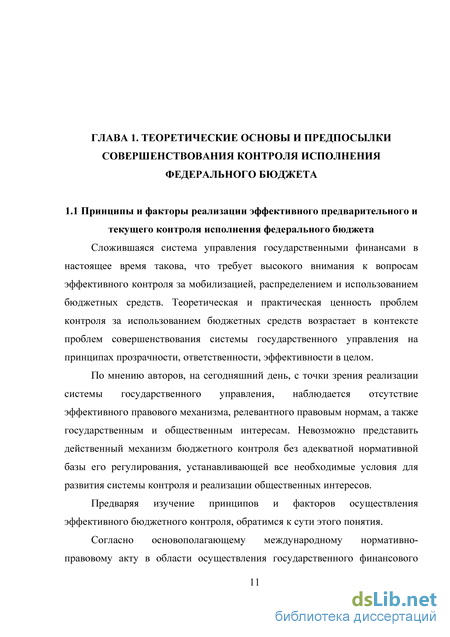 ГЛАВА 1. ТЕОРЕТИЧЕСКИЕ ОСНОВЫ И ПРЕДПОСЫЛКИ СОВЕРШЕНСТВОВАНИЯ КОНТРОЛЯ ИСПОЛНЕНИЯ ФЕДЕРАЛЬНОГО БЮДЖЕТА

1.1 Принципы и факторы реализации эффективного предварительного и текущего контроля исполнения федерального бюджета

Сложившаяся система управления государственными финансами в настоящее время такова, что требует высокого внимания к вопросам эффективного контроля за мобилизацией, распределением и использованием бюджетных средств. Теоретическая и практическая ценность проблем контроля за использованием бюджетных средств возрастает в контексте проблем совершенствования системы государственного управления на принципах прозрачности, ответственности, эффективности в целом.

По мнению авторов, на сегодняшний день, с точки зрения реализации системы государственного управления, наблюдается отсутствие эффективного правового механизма, релевантного правовым нормам, а также государственным и общественным интересам. Невозможно представить действенный механизм бюджетного контроля без адекватной нормативной базы его регулирования, устанавливающей все необходимые условия для развития системы контроля и реализации общественных интересов.

Предваряя изучение принципов и факторов осуществления эффективного бюджетного контроля, обратимся к сути этого понятия.

Согласно основополагающему международному нормативно-правовому акту в области осуществления государственного финансового

11

dsLib.net
библиотека диссертаций